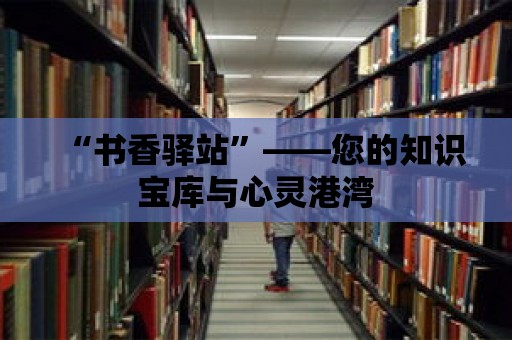 “书香驿站”——您的知识宝库与心灵港湾